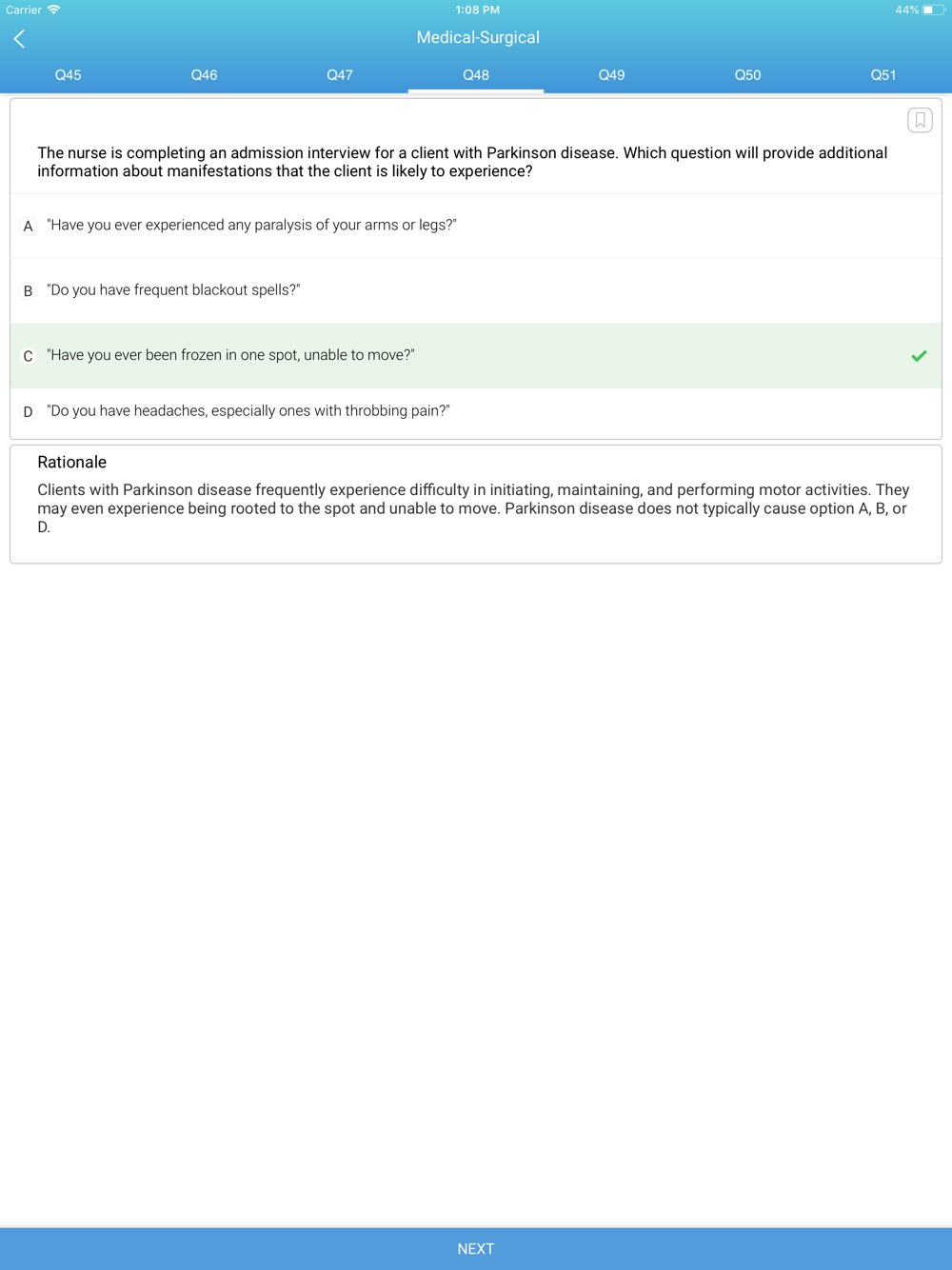 Carrier 1:08 PM 44%

Medical-Surgical

Q45 Q46 Q47 Q48 Q49 Q50 Q51

The nurse is completing an admission interview for a client with Parkinson disease. Which question will provide additional information about manifestations that the client is likely to experience?

A "Have you ever experienced any paralysis of your arms or legs?"

B "Do you have frequent blackout spells?"

C "Have you ever been frozen in one spot, unable to move?"

D "Do you have headaches, especially ones with throbbing pain?"

Rationale

Clients with Parkinson disease frequently experience difficulty in initiating, maintaining, and performing motor activities. They may even experience being rooted to the spot and unable to move. Parkinson disease does not typically cause option A, B, or D.

NEXT